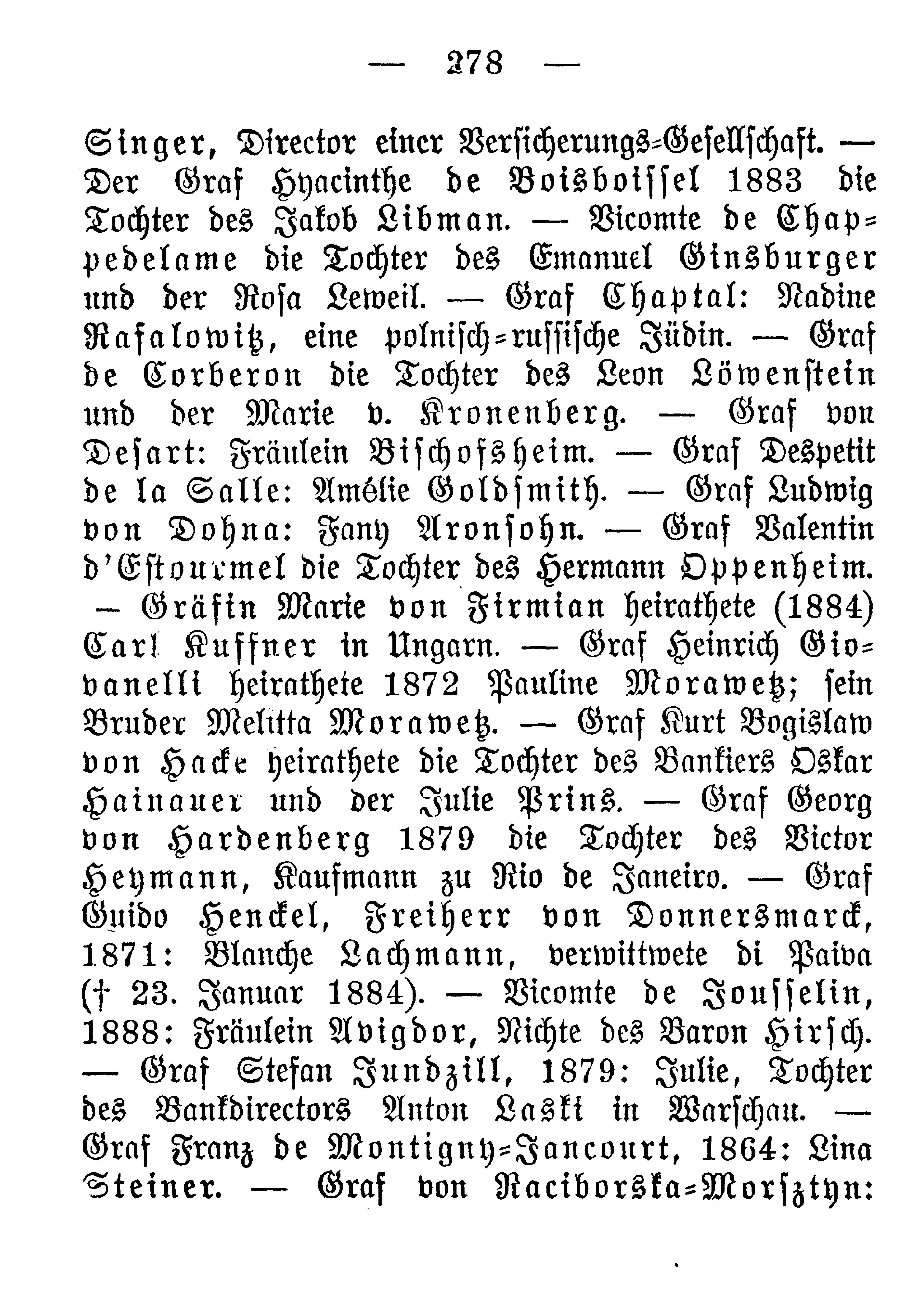 — 278 —

Singer, Director einer Versicherungs-Gesellschaft. — Der Graf Hyacinthe de Boisboissel 1883 die Tochter des Jakob Libman. — Vicomte de Chappedelame die Tochter des Emanuel Ginsburger und der Rosa Leweil. — Graf Chaptal: Nadine Rafalowitz, eine polnisch-russische Jüdin. — Graf de Corberon die Tochter des Leon Löwenstein und der Marie v. Kronenberg. — Graf von Desart: Fräulein Bischofsheim. — Graf Despetit de la Salle: Amélie Goldsmith. — Graf Ludwig von Dohna: Fany Aronsohn. — Graf Valentin d'Estourmel die Tochter des Hermann Oppenheim. — Gräfin Marie von Firmian heirathete (1884) Carl Kuffner in Ungarn. — Graf Heinrich Giovanelli heirathete 1872 Pauline Morawetz; sein Bruder Melitta Morawetz. — Graf Kurt Bogislaw von Hacke heirathete die Tochter des Bankiers Oskar Hainauer und der Julie Prins. — Graf Georg von Hardenberg 1879 die Tochter des Victor Heymann, Kaufmann zu Rio de Janeiro. — Graf Guido Henckel, Freiherr von Donnersmarck, 1871: Blanche Lachmann, verwittwete di Paiva († 23. Januar 1884). — Vicomte de Jousselin, 1888: Fräulein Avigdor, Nichte des Baron Hirsch. — Graf Stefan Jundzill, 1879: Julie, Tochter des Bankdirectors Anton Laski in Warschau. — Graf Franz de Montigny-Jancourt, 1864: Lina Steiner. — Graf von Raciborska-Morsztyn: